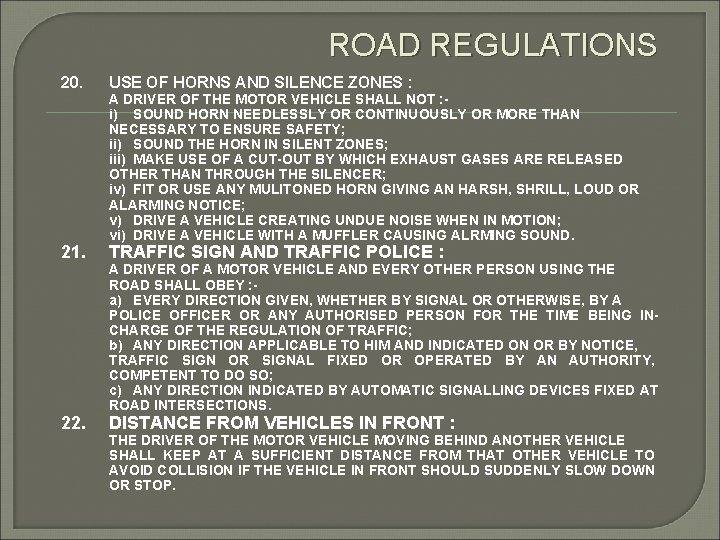 ROAD REGULATIONS

20. USE OF HORNS AND SILENCE ZONES :
A DRIVER OF THE MOTOR VEHICLE SHALL NOT :-
i) SOUND HORN NEEDLESSLY OR CONTINUOUSLY OR MORE THAN NECESSARY TO ENSURE SAFETY;
ii) SOUND THE HORN IN SILENT ZONES;
iii) MAKE USE OF A CUT-OUT BY WHICH EXHAUST GASES ARE RELEASED OTHER THAN THROUGH THE SILENCER;
iv) FIT OR USE ANY MULITONED HORN GIVING AN HARSH, SHRILL, LOUD OR ALARMING NOTICE;
v) DRIVE A VEHICLE CREATING UNDUE NOISE WHEN IN MOTION;
vi) DRIVE A VEHICLE WITH A MUFFLER CAUSING ALRMING SOUND.

21. TRAFFIC SIGN AND TRAFFIC POLICE :
A DRIVER OF A MOTOR VEHICLE AND EVERY OTHER PERSON USING THE ROAD SHALL OBEY :-
a) EVERY DIRECTION GIVEN, WHETHER BY SIGNAL OR OTHERWISE, BY A POLICE OFFICER OR ANY AUTHORISED PERSON FOR THE TIME BEING IN-CHARGE OF THE REGULATION OF TRAFFIC;
b) ANY DIRECTION APPLICABLE TO HIM AND INDICATED ON OR BY NOTICE, TRAFFIC SIGN OR SIGNAL FIXED OR OPERATED BY AN AUTHORITY, COMPETENT TO DO SO;
c) ANY DIRECTION INDICATED BY AUTOMATIC SIGNALLING DEVICES FIXED AT ROAD INTERSECTIONS.

22. DISTANCE FROM VEHICLES IN FRONT :
THE DRIVER OF THE MOTOR VEHICLE MOVING BEHIND ANOTHER VEHICLE SHALL KEEP AT A SUFFICIENT DISTANCE FROM THAT OTHER VEHICLE TO AVOID COLLISION IF THE VEHICLE IN FRONT SHOULD SUDDENLY SLOW DOWN OR STOP.